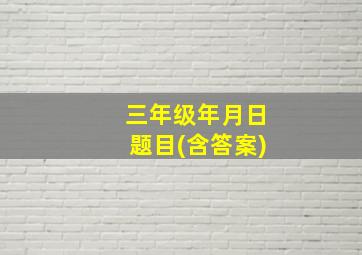 三年级年月日
题目(含答案)